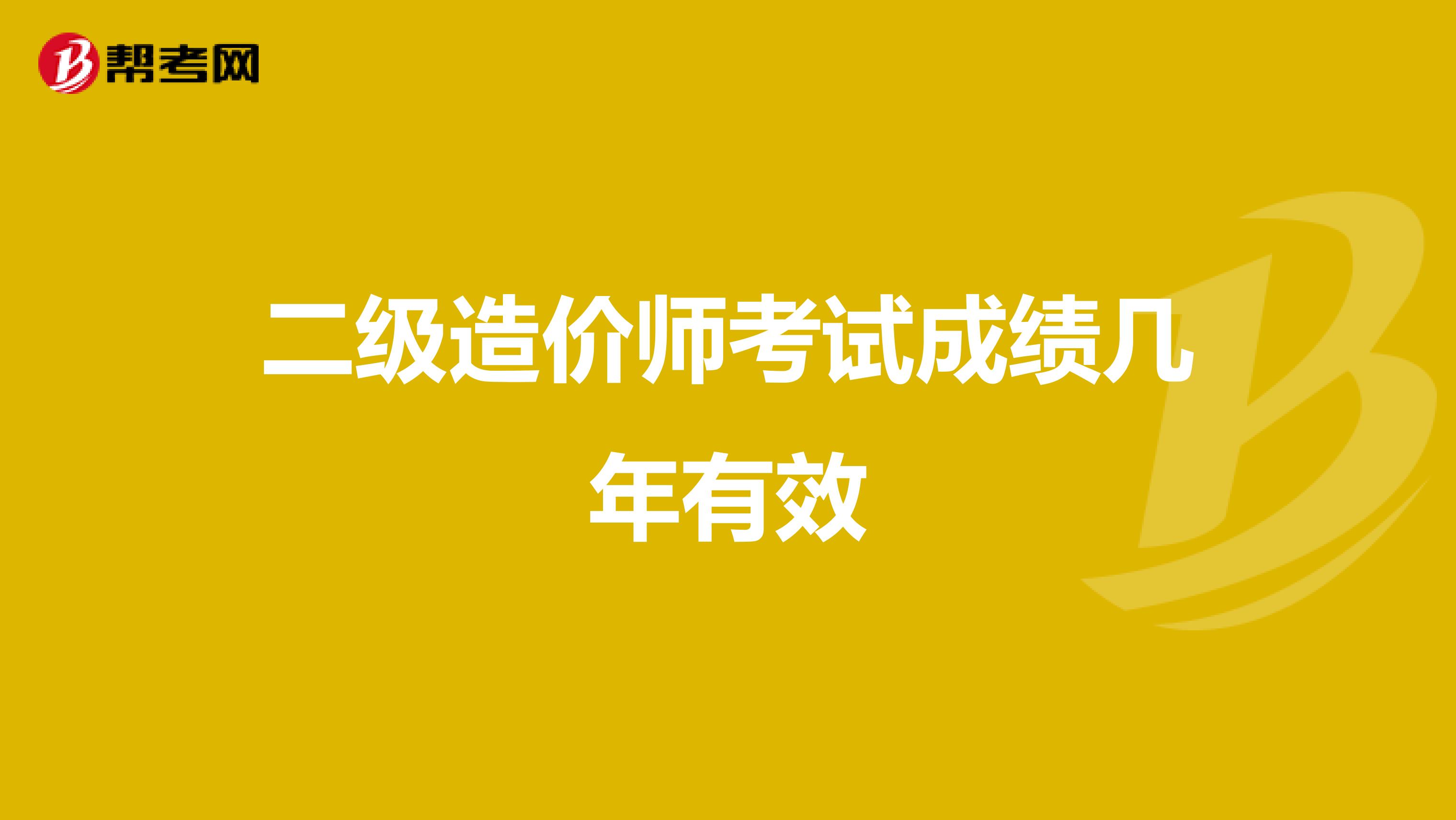 帮考网

二级造价师考试成绩几年有效